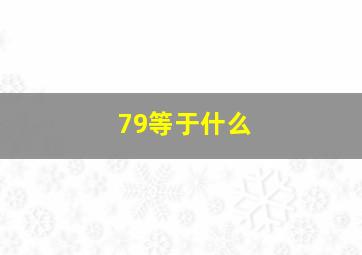 79等于什么